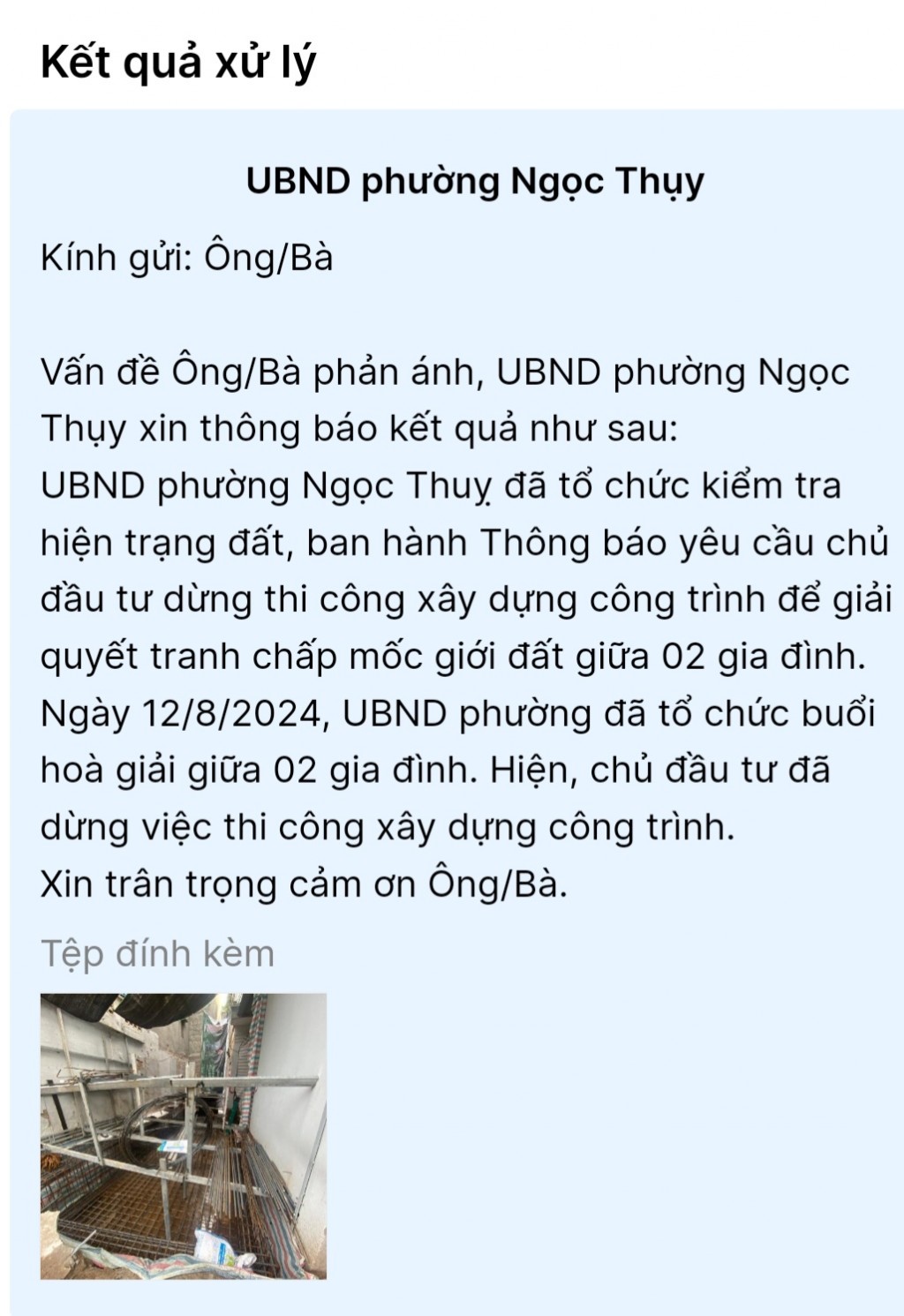 Kết quả xử lý

UBND phường Ngọc Thụy

Kính gửi: Ông/Bà

Vấn đề Ông/Bà phản ánh, UBND phường Ngọc Thụy xin thông báo kết quả như sau:
UBND phường Ngọc Thuỵ đã tổ chức kiểm tra hiện trạng đất, ban hành Thông báo yêu cầu chủ đầu tư dừng thi công xây dựng công trình để giải quyết tranh chấp mốc giới đất giữa 02 gia đình. Ngày 12/8/2024, UBND phường đã tổ chức buổi hoà giải giữa 02 gia đình. Hiện, chủ đầu tư đã dừng việc thi công xây dựng công trình.
Xin trân trọng cảm ơn Ông/Bà.

Tệp đính kèm